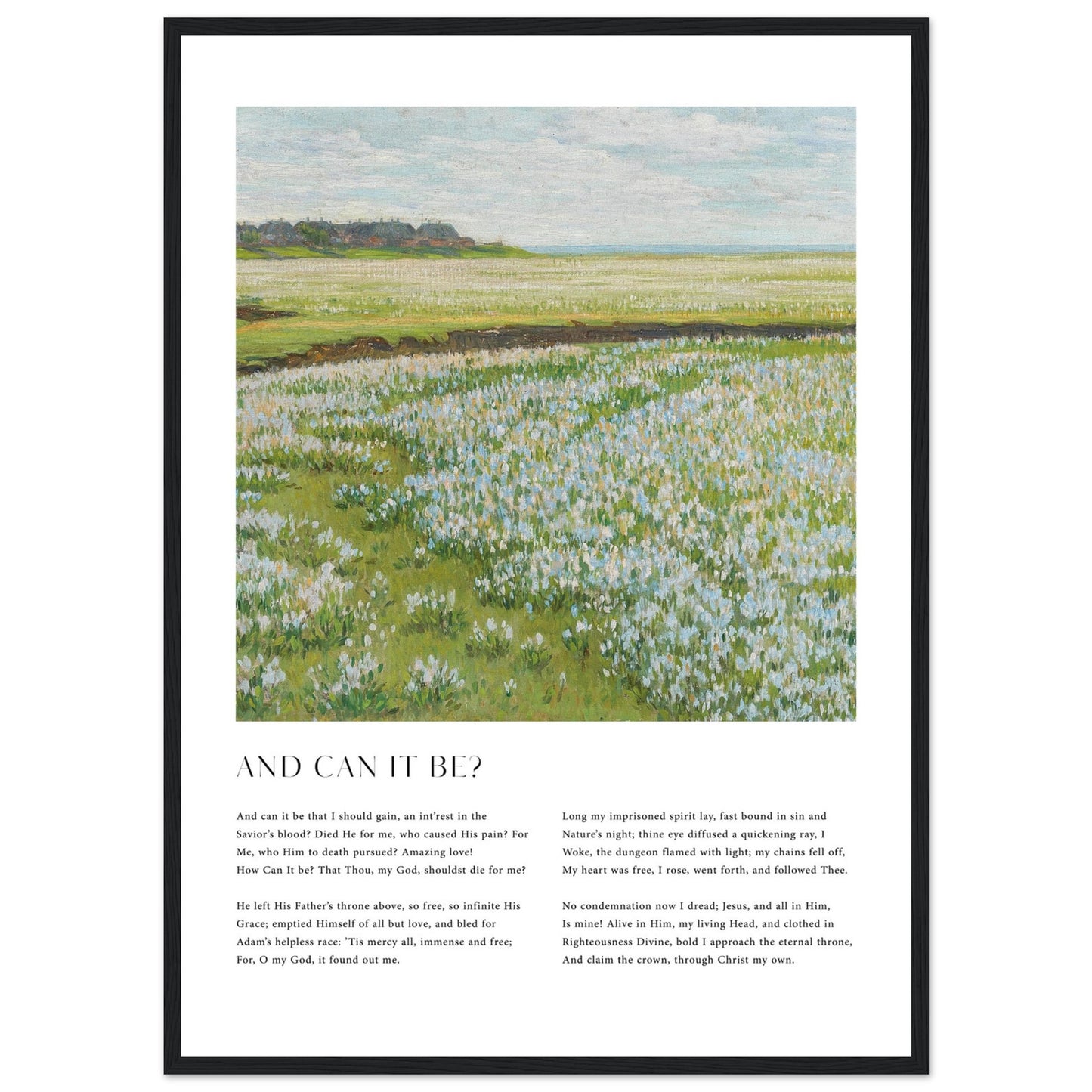 AND CAN IT BE?

And can it be that I should gain, an int'rest in the Savior's blood? Died He for me, who caused His pain? For Me, who Him to death pursued? Amazing love! How Can It be? That Thou, my God, shouldst die for me?

He left His Father's throne above, so free, so infinite His Grace; emptied Himself of all but love, and bled for Adam's helpless race: 'Tis mercy all, immense and free; For, O my God, it found out me.

Long my imprisoned spirit lay, fast bound in sin and Nature's night; thine eye diffused a quickening ray, I Woke, the dungeon flamed with light; my chains fell off, My heart was free, I rose, went forth, and followed Thee.

No condemnation now I dread; Jesus, and all in Him, Is mine! Alive in Him, my living Head, and clothed in Righteousness Divine, bold I approach the eternal throne, And claim the crown, through Christ my own.